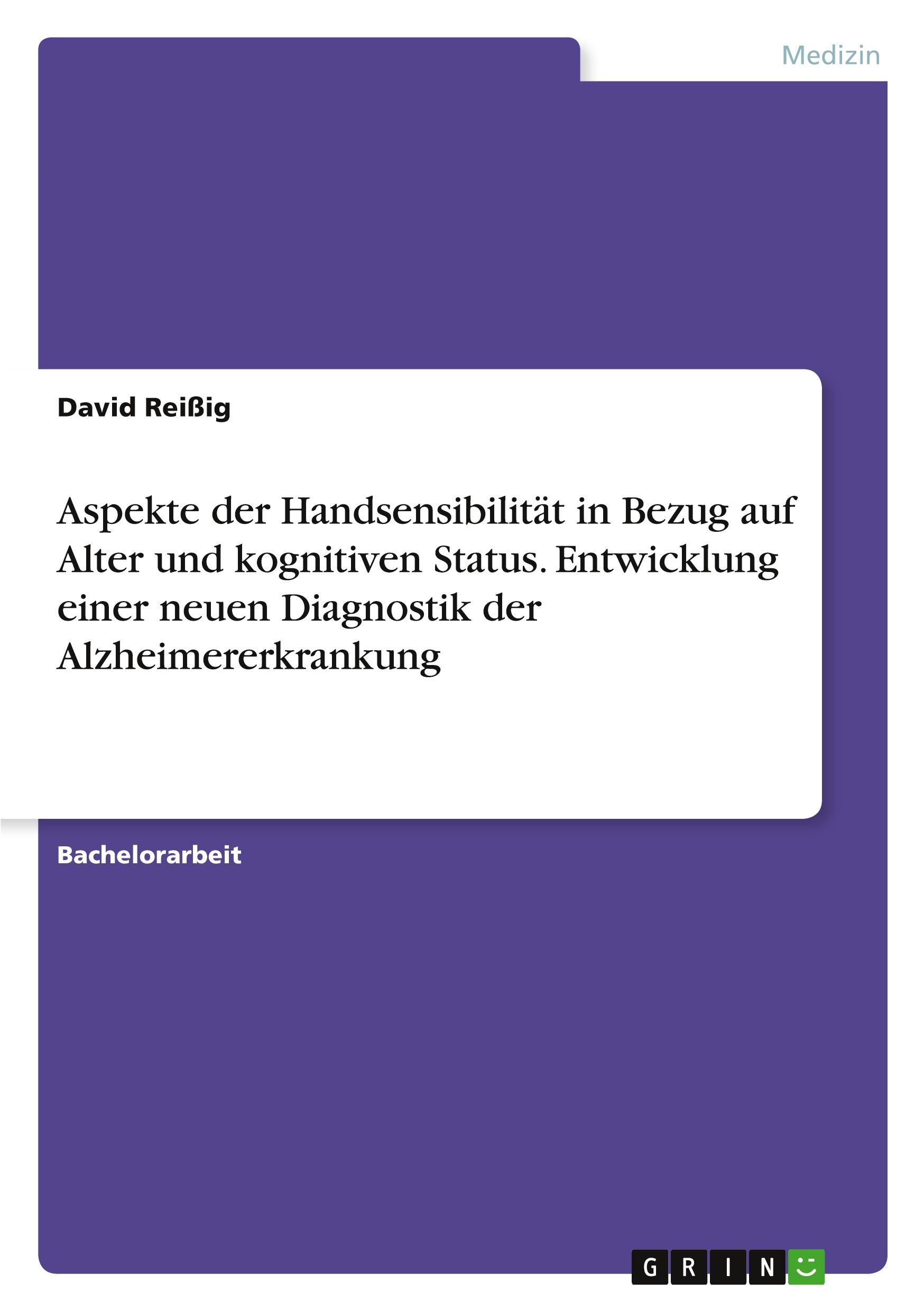 Medizin

David Reißig

Aspekte der Handsensibilität in Bezug auf Alter und kognitiven Status. Entwicklung einer neuen Diagnostik der Alzheimererkrankung

Bachelorarbeit

GRIN